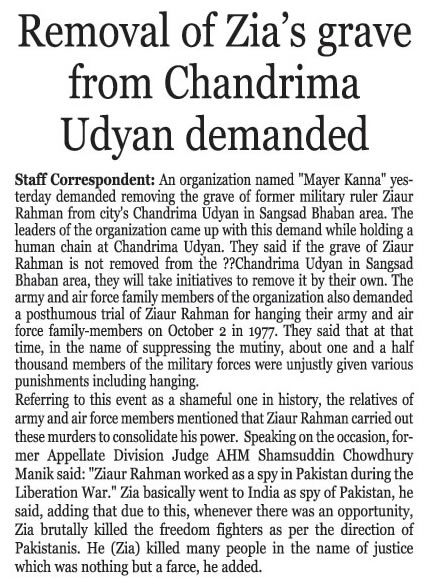 Removal of Zia's grave from Chandrima Udyan demanded

Staff Correspondent: An organization named "Mayer Kanna" yesterday demanded removing the grave of former military ruler Ziaur Rahman from city's Chandrima Udyan in Sangsad Bhaban area. The leaders of the organization came up with this demand while holding a human chain at Chandrima Udyan. They said if the grave of Ziaur Rahman is not removed from the ??Chandrima Udyan in Sangsad Bhaban area, they will take initiatives to remove it by their own. The army and air force family members of the organization also demanded a posthumous trial of Ziaur Rahman for hanging their army and air force family-members on October 2 in 1977. They said that at that time, in the name of suppressing the mutiny, about one and a half thousand members of the military forces were unjustly given various punishments including hanging.
Referring to this event as a shameful one in history, the relatives of army and air force members mentioned that Ziaur Rahman carried out these murders to consolidate his power. Speaking on the occasion, former Appellate Division Judge AHM Shamsuddin Chowdhury Manik said: "Ziaur Rahman worked as a spy in Pakistan during the Liberation War." Zia basically went to India as spy of Pakistan, he said, adding that due to this, whenever there was an opportunity, Zia brutally killed the freedom fighters as per the direction of Pakistanis. He (Zia) killed many people in the name of justice which was nothing but a farce, he added.